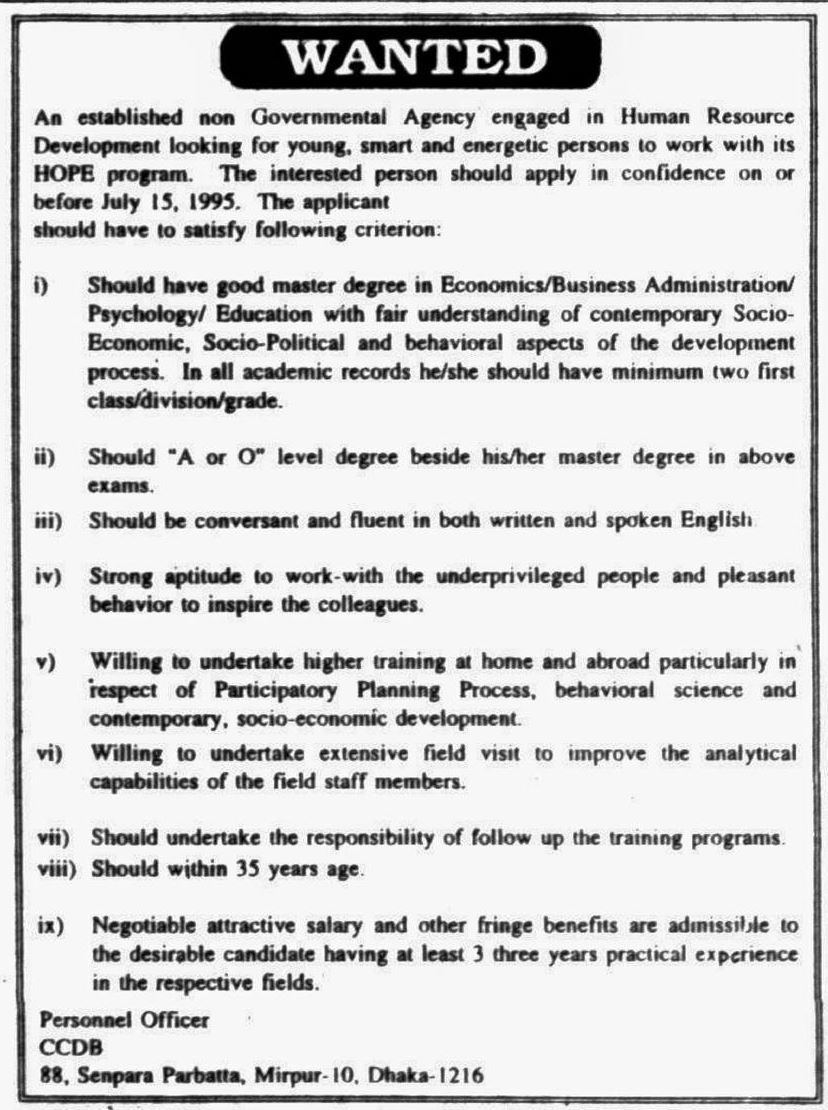 WANTED

An established non Governmental Agency engaged in Human Resource Development looking for young, smart and energetic persons to work with its HOPE program. The interested person should apply in confidence on or before July 15, 1995. The applicant
should have to satisfy following criterion:

i) Should have good master degree in Economics/Business Administration/ Psychology/ Education with fair understanding of contemporary Socio-Economic, Socio-Political and behavioral aspects of the development process. In all academic records he/she should have minimum two first class/division/grade.

ii) Should "A or O" level degree beside his/her master degree in above exams.

iii) Should be conversant and fluent in both written and spoken English

iv) Strong aptitude to work-with the underprivileged people and pleasant behavior to inspire the colleagues.

v) Willing to undertake higher training at home and abroad particularly in respect of Participatory Planning Process, behavioral science and contemporary, socio-economic development.

vi) Willing to undertake extensive field visit to improve the analytical capabilities of the field staff members.

vii) Should undertake the responsibility of follow up the training programs.

viii) Should within 35 years age.

ix) Negotiable attractive salary and other fringe benefits are admissible to the desirable candidate having at least 3 three years practical experience in the respective fields.

Personnel Officer
CCDB
88, Senpara Parbatta, Mirpur-10, Dhaka-1216